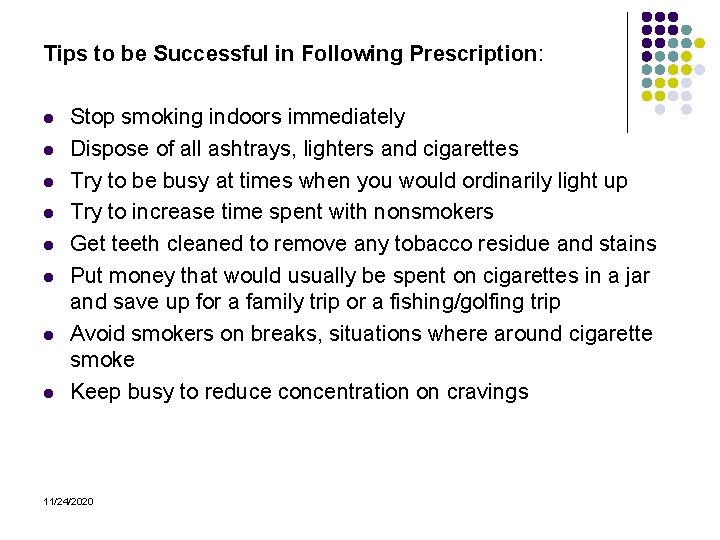 Tips to be Successful in Following Prescription:

- Stop smoking indoors immediately
- Dispose of all ashtrays, lighters and cigarettes
- Try to be busy at times when you would ordinarily light up
- Try to increase time spent with nonsmokers
- Get teeth cleaned to remove any tobacco residue and stains
- Put money that would usually be spent on cigarettes in a jar and save up for a family trip or a fishing/golfing trip
- Avoid smokers on breaks, situations where around cigarette smoke
- Keep busy to reduce concentration on cravings

11/24/2020